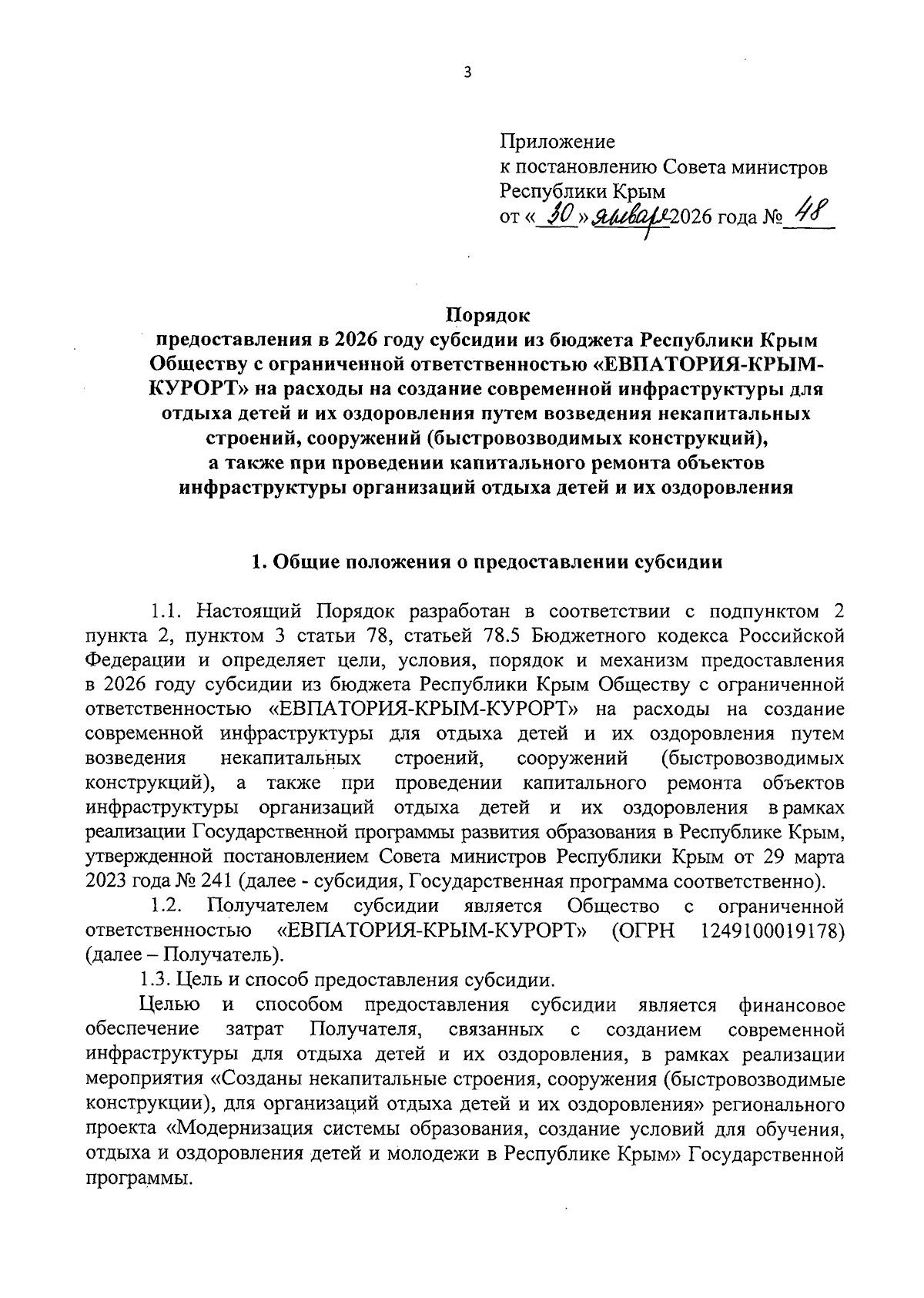 3

Приложение
к постановлению Совета министров
Республики Крым
от « 30 » января 2026 года № 48

Порядок
предоставления в 2026 году субсидии из бюджета Республики Крым Обществу с ограниченной ответственностью «ЕВПАТОРИЯ-КРЫМ-КУРОРТ» на расходы на создание современной инфраструктуры для отдыха детей и их оздоровления путем возведения некапитальных строений, сооружений (быстровозводимых конструкций), а также при проведении капитального ремонта объектов инфраструктуры организаций отдыха детей и их оздоровления

1. Общие положения о предоставлении субсидии

1.1. Настоящий Порядок разработан в соответствии с подпунктом 2 пункта 2, пунктом 3 статьи 78, статьей 78.5 Бюджетного кодекса Российской Федерации и определяет цели, условия, порядок и механизм предоставления в 2026 году субсидии из бюджета Республики Крым Обществу с ограниченной ответственностью «ЕВПАТОРИЯ-КРЫМ-КУРОРТ» на расходы на создание современной инфраструктуры для отдыха детей и их оздоровления путем возведения некапитальных строений, сооружений (быстровозводимых конструкций), а также при проведении капитального ремонта объектов инфраструктуры организаций отдыха детей и их оздоровления в рамках реализации Государственной программы развития образования в Республике Крым, утвержденной постановлением Совета министров Республики Крым от 29 марта 2023 года № 241 (далее - субсидия, Государственная программа соответственно).

1.2. Получателем субсидии является Общество с ограниченной ответственностью «ЕВПАТОРИЯ-КРЫМ-КУРОРТ» (ОГРН 1249100019178) (далее – Получатель).

1.3. Цель и способ предоставления субсидии.

Целью и способом предоставления субсидии является финансовое обеспечение затрат Получателя, связанных с созданием современной инфраструктуры для отдыха детей и их оздоровления, в рамках реализации мероприятия «Созданы некапитальные строения, сооружения (быстровозводимые конструкции), для организаций отдыха детей и их оздоровления» регионального проекта «Модернизация системы образования, создание условий для обучения, отдыха и оздоровления детей и молодежи в Республике Крым» Государственной программы.